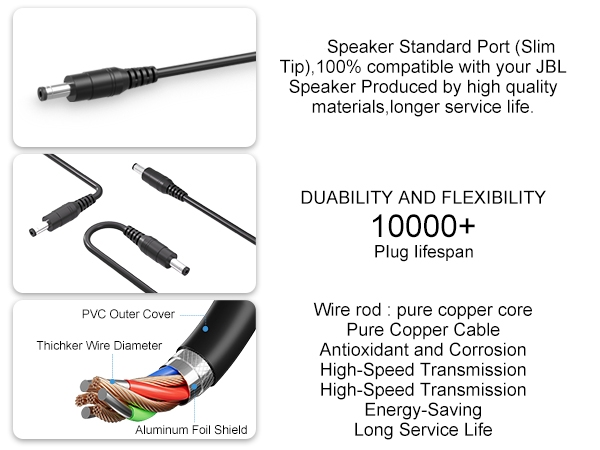 Speaker Standard Port (Slim Tip),100% compatible with your JBL Speaker Produced by high quality materials,longer service life.

DUABILITY AND FLEXIBILITY
10000+
Plug lifespan

PVC Outer Cover
Thichker Wire Diameter
Aluminum Foil Shield

Wire rod : pure copper core
Pure Copper Cable
Antioxidant and Corrosion
High-Speed Transmission
High-Speed Transmission
Energy-Saving
Long Service Life